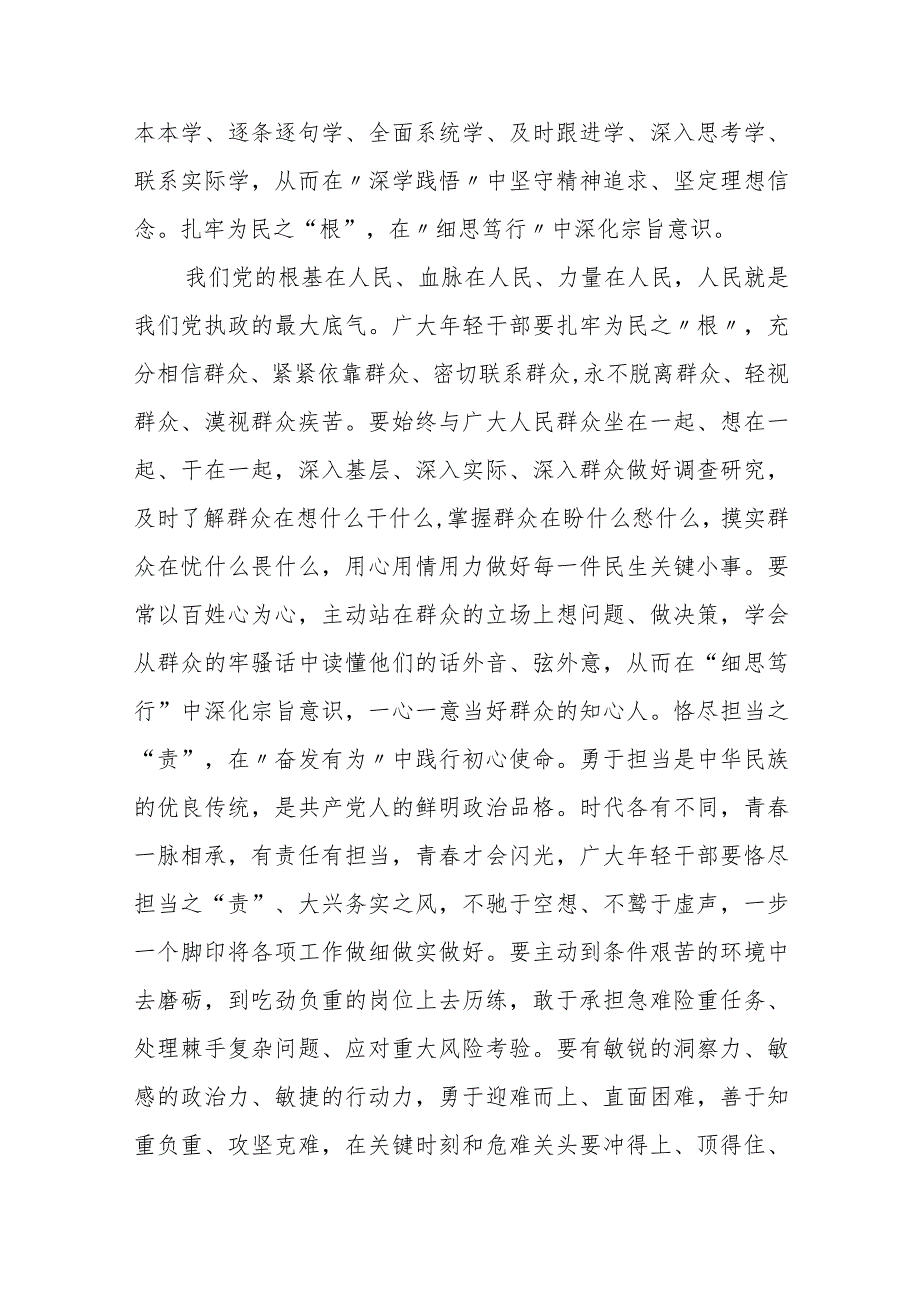 本本学、逐条逐句学、全面系统学、及时跟进学、深入思考学、联系实际学，从而在〃深学践悟〃中坚守精神追求、坚定理想信念。扎牢为民之“根”，在〃细思笃行〃中深化宗旨意识。

我们党的根基在人民、血脉在人民、力量在人民，人民就是我们党执政的最大底气。广大年轻干部要扎牢为民之〃根〃，充分相信群众、紧紧依靠群众、密切联系群众,永不脱离群众、轻视群众、漠视群众疾苦。要始终与广大人民群众坐在一起、想在一起、干在一起，深入基层、深入实际、深入群众做好调查研究，及时了解群众在想什么干什么,掌握群众在盼什么愁什么，摸实群众在忧什么畏什么，用心用情用力做好每一件民生关键小事。要常以百姓心为心，主动站在群众的立场上想问题、做决策，学会从群众的牢骚话中读懂他们的话外音、弦外意，从而在“细思笃行”中深化宗旨意识，一心一意当好群众的知心人。恪尽担当之“责”，在〃奋发有为〃中践行初心使命。勇于担当是中华民族的优良传统，是共产党人的鲜明政治品格。时代各有不同，青春一脉相承，有责任有担当，青春才会闪光，广大年轻干部要恪尽担当之“责”、大兴务实之风，不驰于空想、不骛于虚声，一步一个脚印将各项工作做细做实做好。要主动到条件艰苦的环境中去磨砺，到吃劲负重的岗位上去历练，敢于承担急难险重任务、处理棘手复杂问题、应对重大风险考验。要有敏锐的洞察力、敏感的政治力、敏捷的行动力，勇于迎难而上、直面困难，善于知重负重、攻坚克难，在关键时刻和危难关头要冲得上、顶得住、